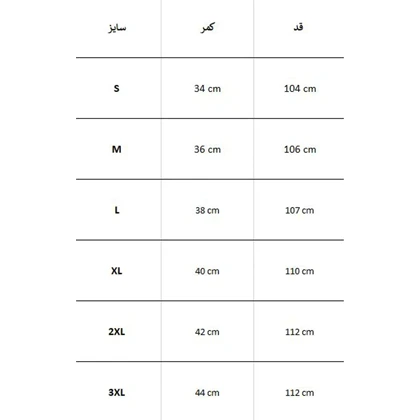 | سایز | کمر | قد |
|---|---|---|
| S | 34 cm | 104 cm |
| M | 36 cm | 106 cm |
| L | 38 cm | 107 cm |
| XL | 40 cm | 110 cm |
| 2XL | 42 cm | 112 cm |
| 3XL | 44 cm | 112 cm |